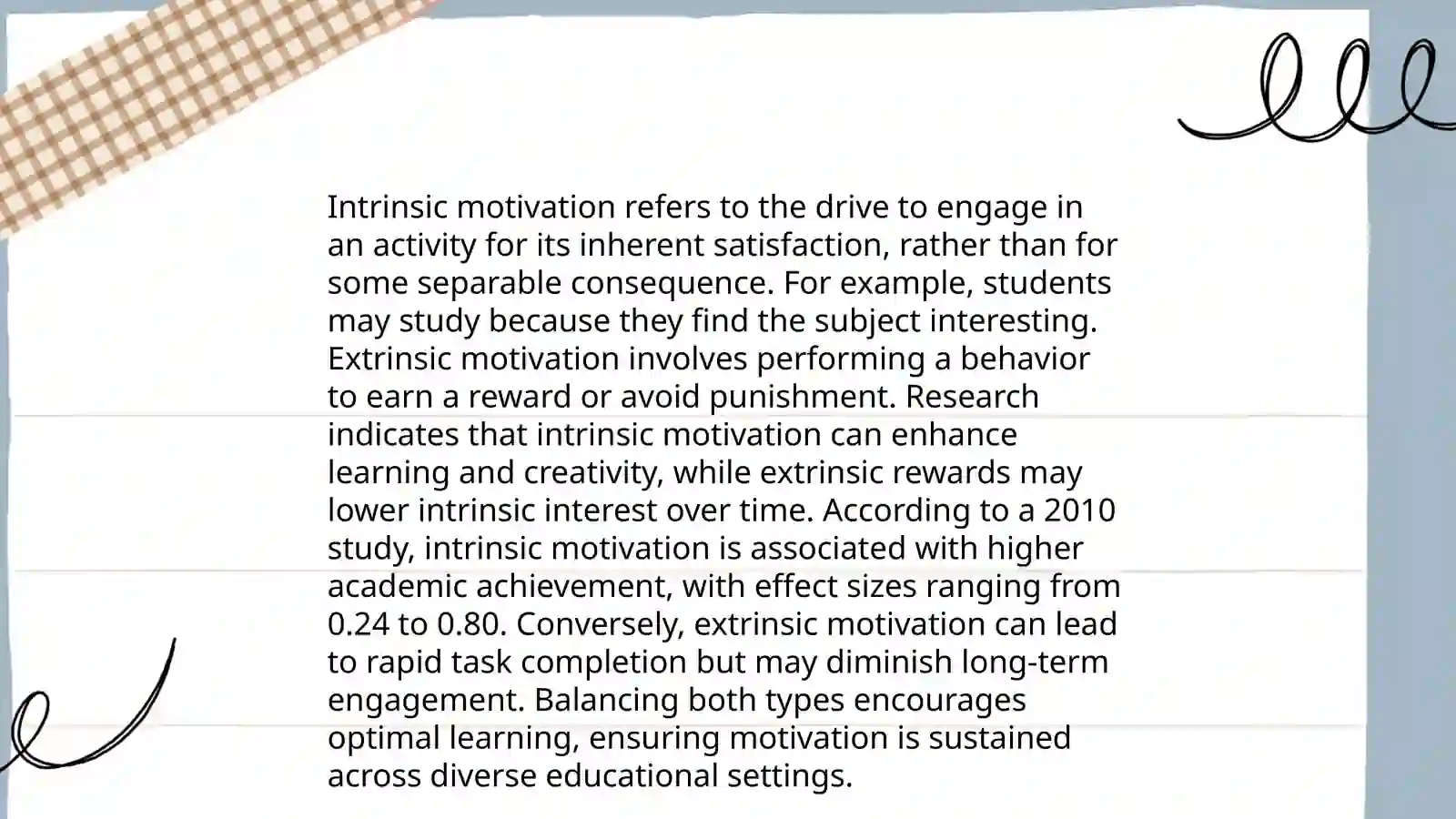 Intrinsic motivation refers to the drive to engage in an activity for its inherent satisfaction, rather than for some separable consequence. For example, students may study because they find the subject interesting. Extrinsic motivation involves performing a behavior to earn a reward or avoid punishment. Research indicates that intrinsic motivation can enhance learning and creativity, while extrinsic rewards may lower intrinsic interest over time. According to a 2010 study, intrinsic motivation is associated with higher academic achievement, with effect sizes ranging from 0.24 to 0.80. Conversely, extrinsic motivation can lead to rapid task completion but may diminish long-term engagement. Balancing both types encourages optimal learning, ensuring motivation is sustained across diverse educational settings.